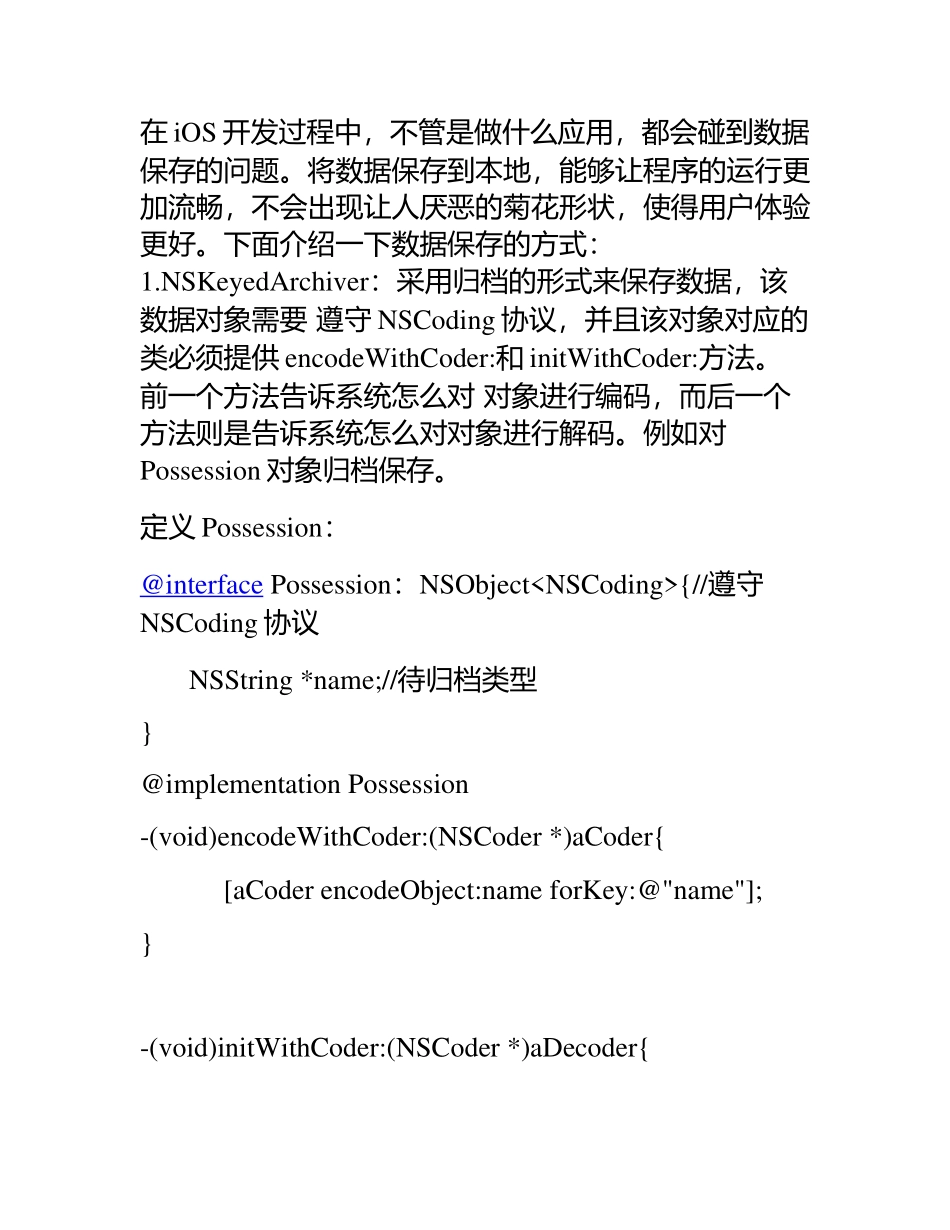 在 iOS 开发过程中，不管是做什么应用，都会碰到数据保存的问题。将数据保存到本地，能够让程序的运行更加流畅，不会出现让人厌恶的菊花形状，使得用户体验更好。下面介绍一下数据保存的方式：
1.NSKeyedArchiver：采用归档的形式来保存数据，该数据对象需要 遵守 NSCoding 协议，并且该对象对应的类必须提供 encodeWithCoder:和 initWithCoder:方法。前一个方法告诉系统怎么对 对象进行编码，而后一个方法则是告诉系统怎么对对象进行解码。例如对 Possession 对象归档保存。

定义 Possession：

@interface Possession：NSObject<NSCoding>{//遵守 NSCoding 协议

NSString *name;//待归档类型

}

@implementation Possession

-(void)encodeWithCoder:(NSCoder *)aCoder{

[aCoder encodeObject:name forKey:@"name"];

}

-(void)initWithCoder:(NSCoder *)aDecoder{